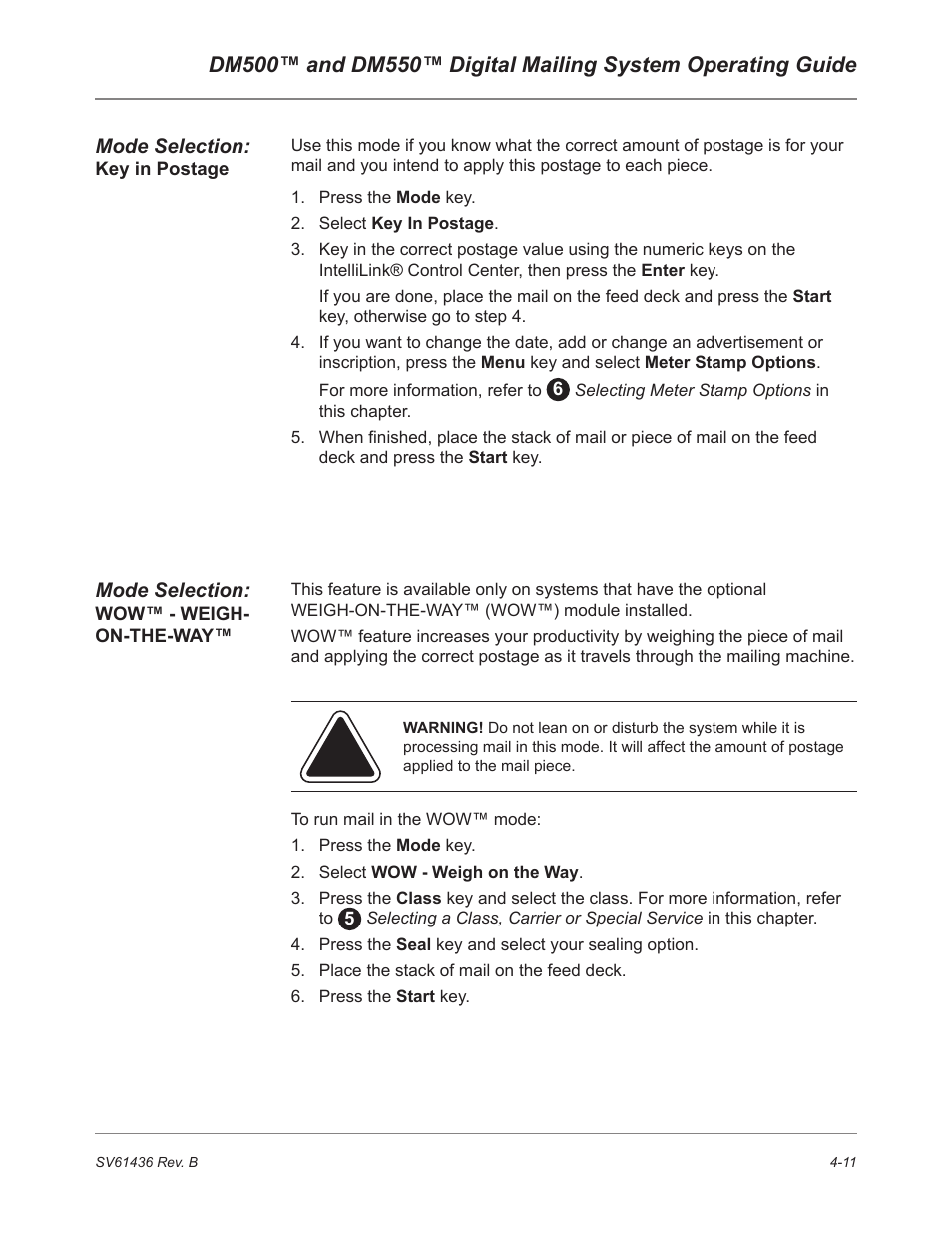 DM500™ and DM550™ Digital Mailing System Operating Guide

Mode Selection:
Key in Postage

Use this mode if you know what the correct amount of postage is for your mail and you intend to apply this postage to each piece.

1. Press the Mode key.
2. Select Key In Postage.
3. Key in the correct postage value using the numeric keys on the IntelliLink® Control Center, then press the Enter key.

If you are done, place the mail on the feed deck and press the Start key, otherwise go to step 4.

4. If you want to change the date, add or change an advertisement or inscription, press the Menu key and select Meter Stamp Options.

For more information, refer to 6 Selecting Meter Stamp Options in this chapter.

5. When finished, place the stack of mail or piece of mail on the feed deck and press the Start key.

Mode Selection:
WOW™ - WEIGH-ON-THE-WAY™

This feature is available only on systems that have the optional WEIGH-ON-THE-WAY™ (WOW™) module installed.

WOW™ feature increases your productivity by weighing the piece of mail and applying the correct postage as it travels through the mailing machine.

WARNING! Do not lean on or disturb the system while it is processing mail in this mode. It will affect the amount of postage applied to the mail piece.

To run mail in the WOW™ mode:

1. Press the Mode key.
2. Select WOW - Weigh on the Way.
3. Press the Class key and select the class. For more information, refer to 5 Selecting a Class, Carrier or Special Service in this chapter.
4. Press the Seal key and select your sealing option.
5. Place the stack of mail on the feed deck.
6. Press the Start key.

SV61436 Rev. B

4-11